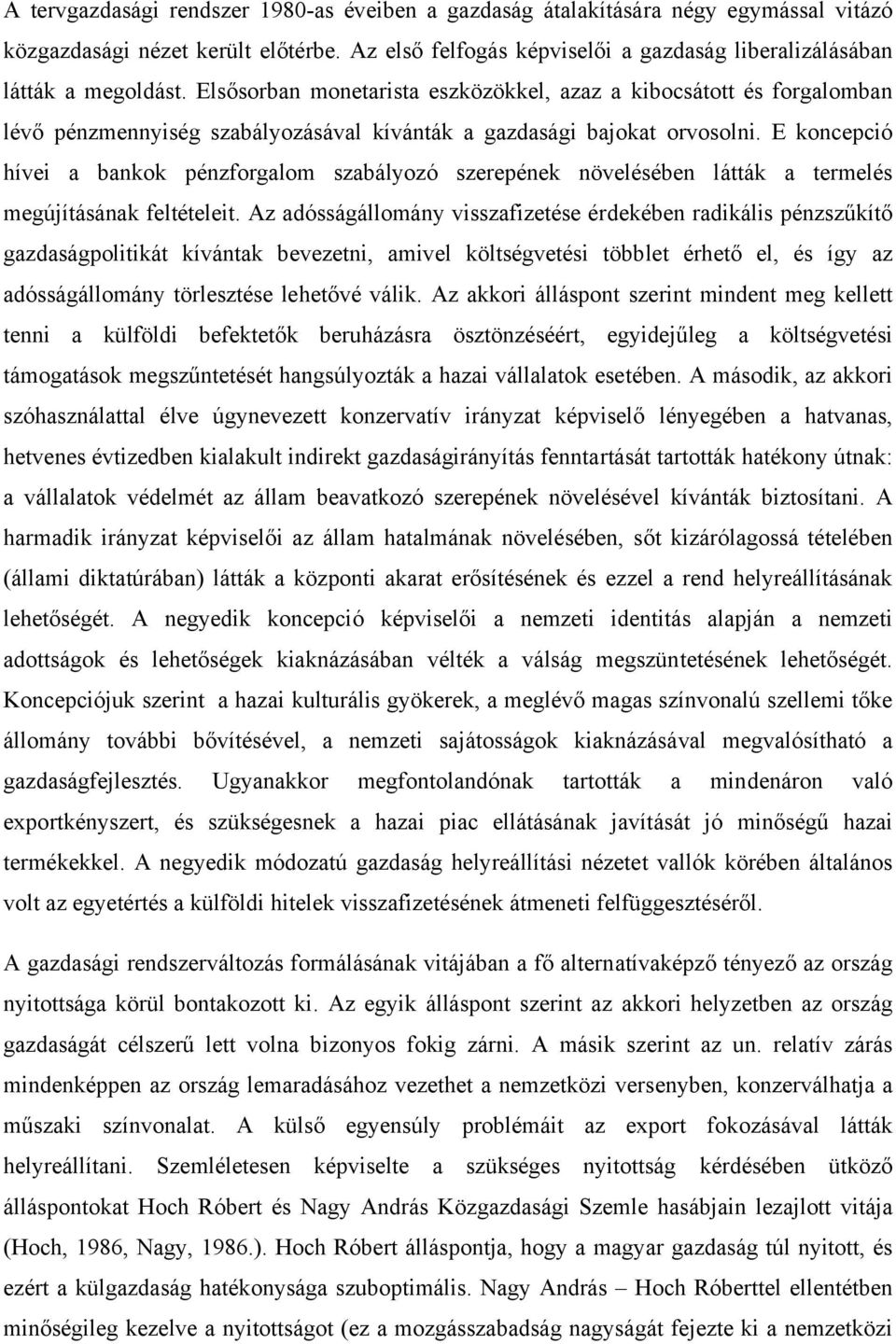 A tervgazdasági rendszer 1980-as éveiben a gazdaság átalakítására négy egymással vitázó közgazdasági nézet került előtérbe. Az első felfogás képviselői a gazdaság liberalizálásában látták a megoldást. Elsősorban monetarista eszközökkel, azaz a kibocsátott és forgalomban lévő pénzmennyiség szabályozásával kívánták a gazdasági bajokat orvosolni. E koncepció hívei a bankok pénzforgalom szabályozó szerepének növelésében látták a termelés megújításának feltételeit. Az adósságállomány visszafizetése érdekében radikális pénzszűkítő gazdaságpolitikát kívántak bevezetni, amivel költségvetési többlet érhető el, és így az adósságállomány törlesztése lehetővé válik. Az akkori álláspont szerint mindent meg kellett tenni a külföldi befektetők beruházásra ösztönzéséért, egyidejűleg a költségvetési támogatások megszűntetését hangsúlyozták a hazai vállalatok esetében. A második, az akkori szóhasználattal élve úgynevezett konzervatív irányzat képviselő lényegében a hatvanas, hetvenes évtizedben kialakult indirekt gazdaságirányítás fenntartását tartották hatékony útnak: a vállalatok védelmét az állam beavatkozó szerepének növelésével kívánták biztosítani. A harmadik irányzat képviselői az állam hatalmának növelésében, sőt kizárólagossá tételében (állami diktatúrában) látták a központi akarat erősítésének és ezzel a rend helyreállításának lehetőségét. A negyedik koncepció képviselői a nemzeti identitás alapján a nemzeti adottságok és lehetőségek kiaknázásában vélték a válság megszüntetésének lehetőségét. Koncepciójuk szerint a hazai kulturális gyökerek, a meglévő magas színvonalú szellemi tőke állomány további bővítésével, a nemzeti sajátosságok kiaknázásával megvalósítható a gazdaságfejlesztés. Ugyanakkor megfontolandónak tartották a mindenáron való exportkényszert, és szükségesnek a hazai piac ellátásának javítását jó minőségű hazai termékekkel. A negyedik módozatú gazdaság helyreállítási nézetet vallók körében általános volt az egyetértés a külföldi hitelek visszafizetésének átmeneti felfüggesztéséről.

A gazdasági rendszerváltozás formálásának vitájában a fő alternatívaképző tényező az ország nyitottsága körül bontakozott ki. Az egyik álláspont szerint az akkori helyzetben az ország gazdaságát célszerű lett volna bizonyos fokig zárni. A másik szerint az un. relatív zárás mindenképpen az ország lemaradásához vezethet a nemzetközi versenyben, konzerválhatja a műszaki színvonalat. A külső egyensúly problémáit az export fokozásával látták helyreállítani. Szemléletesen képviselte a szükséges nyitottság kérdésében ütköző álláspontokat Hoch Róbert és Nagy András Közgazdasági Szemle hasábjain lezajlott vitája (Hoch, 1986, Nagy, 1986.). Hoch Róbert álláspontja, hogy a magyar gazdaság túl nyitott, és ezért a külgazdaság hatékonysága szuboptimális. Nagy András – Hoch Róberttel ellentétben minőségileg kezelve a nyitottságot (ez a mozgásszabadság nagyságát fejezte ki a nemzetközi